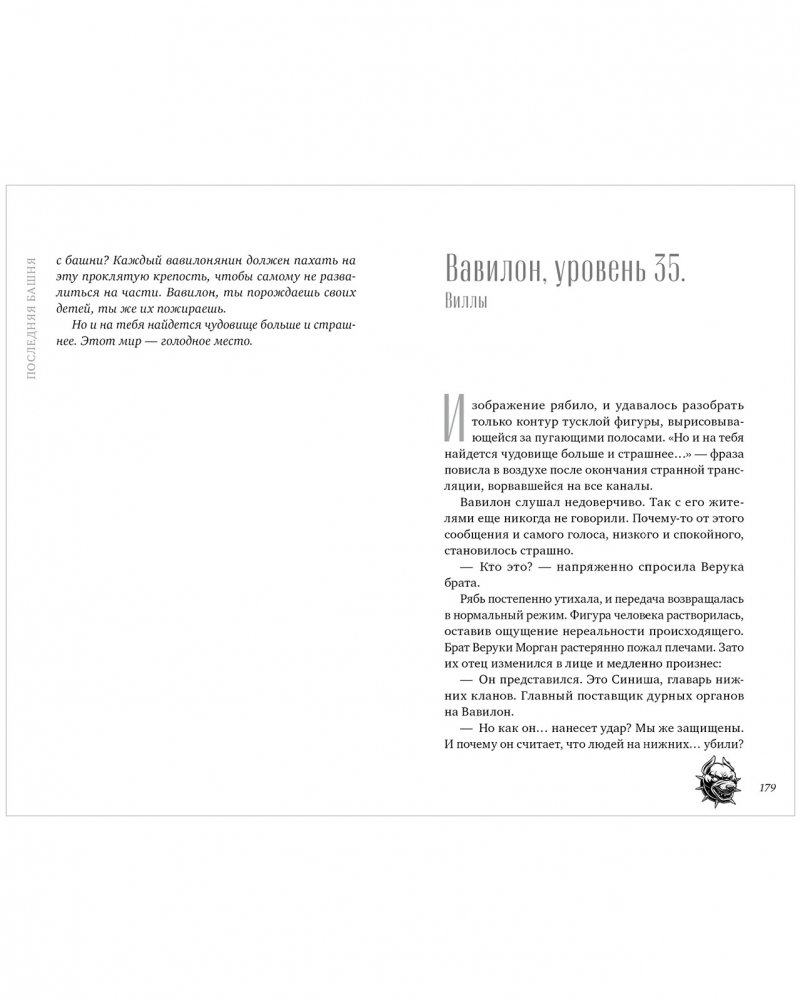 ПОСЛЕДНЯЯ БАШНЯ

с башни? Каждый вавилонянин должен пахать на эту проклятую крепость, чтобы самому не развалиться на части. Вавилон, ты порождаешь своих детей, ты же их пожираешь.

Но и на тебя найдется чудовище больше и страшнее. Этот мир — голодное место.

Вавилон, уровень 35.
Виллы

Изображение рябило, и удавалось разобрать только контур тусклой фигуры, вырисовывающейся за пугающими полосами. «Но и на тебя найдется чудовище больше и страшнее…» — фраза повисла в воздухе после окончания странной трансляции, ворвавшейся на все каналы.

Вавилон слушал недоверчиво. Так с его жителями еще никогда не говорили. Почему-то от этого сообщения и самого голоса, низкого и спокойного, становилось страшно.

— Кто это? — напряженно спросила Верука брата.

Рябь постепенно утихала, и передача возвращалась в нормальный режим. Фигура человека растворилась, оставив ощущение нереальности происходящего. Брат Веруки Морган растерянно пожал плечами. Зато их отец изменился в лице и медленно произнес:

— Он представился. Это Синиша, главарь нижних кланов. Главный поставщик дурных органов на Вавилон.

— Но как он… нанесет удар? Мы же защищены. И почему он считает, что людей на нижних… убили?

179